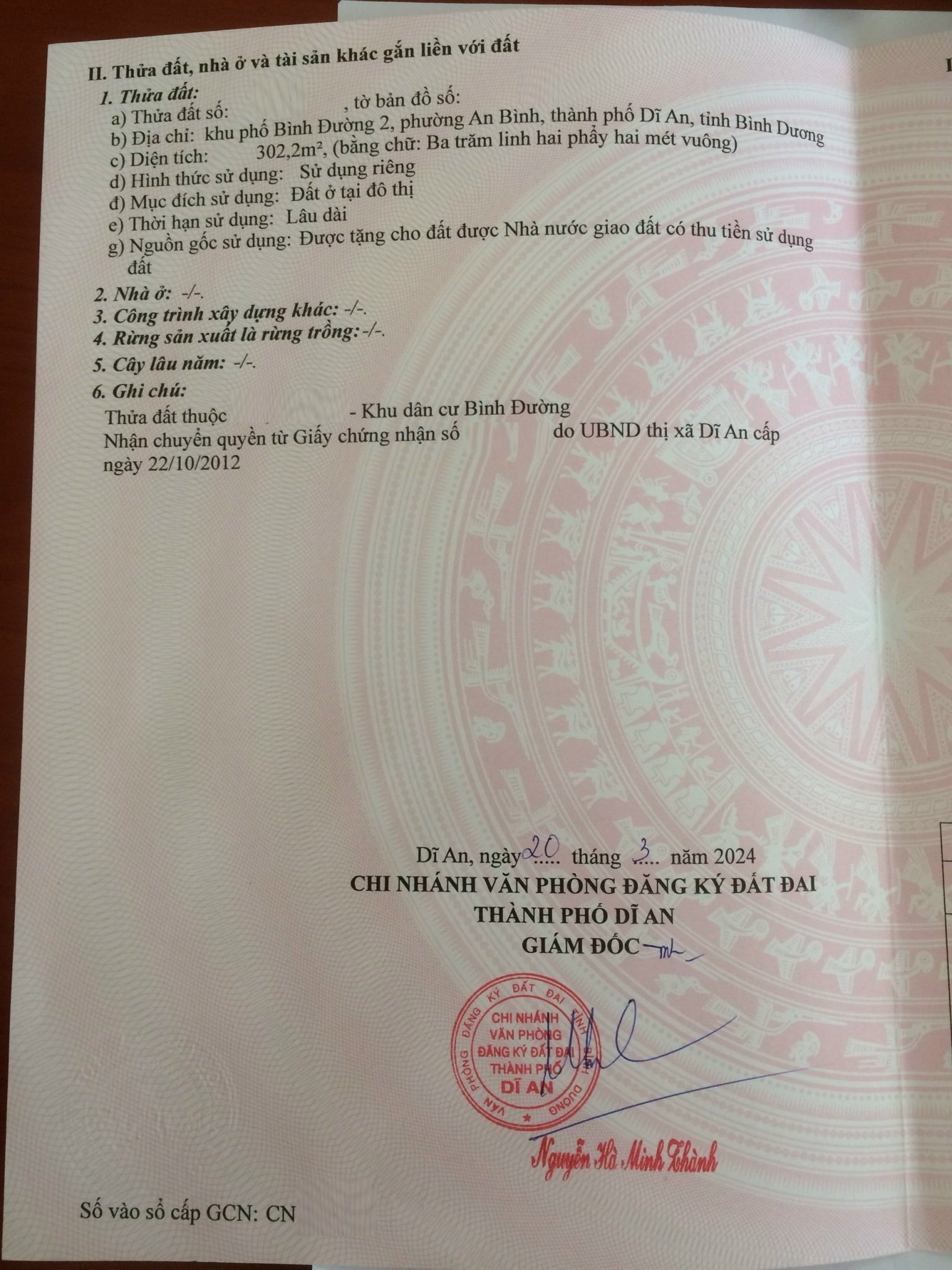 II. Thửa đất, nhà ở và tài sản khác gắn liền với đất

1. Thửa đất:
a) Thửa đất số: , tờ bản đồ số:
b) Địa chỉ: khu phố Bình Đường 2, phường An Bình, thành phố Dĩ An, tỉnh Bình Dương
c) Diện tích: 302,2m², (bằng chữ: Ba trăm linh hai phẩy hai mét vuông)
d) Hình thức sử dụng: Sử dụng riêng
đ) Mục đích sử dụng: Đất ở tại đô thị
e) Thời hạn sử dụng: Lâu dài
g) Nguồn gốc sử dụng: Được tặng cho đất được Nhà nước giao đất có thu tiền sử dụng đất

2. Nhà ở: -/-.
3. Công trình xây dựng khác: -/-.
4. Rừng sản xuất là rừng trồng: -/-.
5. Cây lâu năm: -/-.
6. Ghi chú:
Thửa đất thuộc - Khu dân cư Bình Đường
Nhận chuyển quyền từ Giấy chứng nhận số do UBND thị xã Dĩ An cấp ngày 22/10/2012

Dĩ An, ngày 20 tháng 3 năm 2024
CHI NHÁNH VĂN PHÒNG ĐĂNG KÝ ĐẤT ĐAI
THÀNH PHỐ DĨ AN
GIÁM ĐỐC

VĂN PHÒNG ĐĂNG KÝ ĐẤT ĐAI TỈNH BÌNH DƯƠNG
CHI NHÁNH VĂN PHÒNG ĐĂNG KÝ ĐẤT ĐAI THÀNH PHỐ DĨ AN

Nguyễn Hà Minh Thành

Số vào sổ cấp GCN: CN